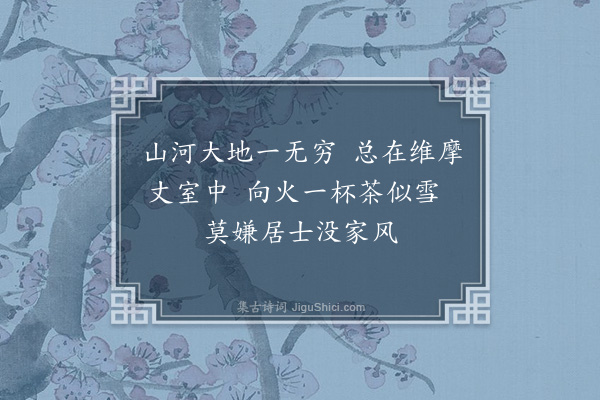 山河大地一无穷　总在维摩丈室中　向火一杯茶似雪　莫嫌居士没家风

集古诗词 JiguShici.com